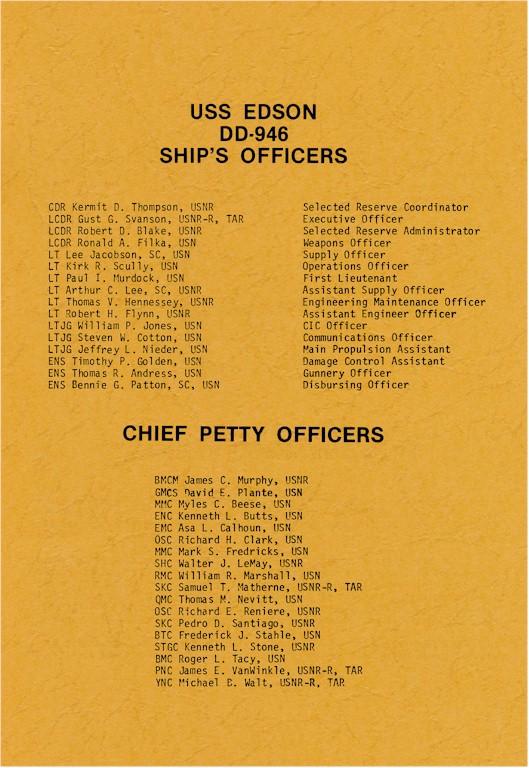 USS EDSON
DD-946
SHIP'S OFFICERS

| | |
|---|---|
| CDR Kermit D. Thompson, USNR | Selected Reserve Coordinator |
| LCDR Gust G. Svanson, USNR-R, TAR | Executive Officer |
| LCDR Robert D. Blake, USNR | Selected Reserve Administrator |
| LCDR Ronald A. Filka, USN | Weapons Officer |
| LT Lee Jacobson, SC, USN | Supply Officer |
| LT Kirk R. Scully, USN | Operations Officer |
| LT Paul I. Murdock, USN | First Lieutenant |
| LT Arthur C. Lee, SC, USNR | Assistant Supply Officer |
| LT Thomas V. Hennessey, USNR | Engineering Maintenance Officer |
| LT Robert H. Flynn, USNR | Assistant Engineer Officer |
| LTJG William P. Jones, USN | CIC Officer |
| LTJG Steven W. Cotton, USN | Communications Officer |
| LTJG Jeffrey L. Nieder, USN | Main Propulsion Assistant |
| ENS Timothy P. Golden, USN | Damage Control Assistant |
| ENS Thomas R. Andress, USN | Gunnery Officer |
| ENS Bennie G. Patton, SC, USN | Disbursing Officer |

CHIEF PETTY OFFICERS

BMCM James C. Murphy, USNR
GMCS David E. Plante, USN
MMC Myles C. Beese, USN
ENC Kenneth L. Butts, USN
EMC Asa L. Calhoun, USN
OSC Richard H. Clark, USN
MMC Mark S. Fredricks, USN
SHC Walter J. LeMay, USNR
RMC William R. Marshall, USN
SKC Samuel T. Matherne, USNR-R, TAR
QMC Thomas M. Nevitt, USN
OSC Richard E. Reniere, USNR
SKC Pedro D. Santiago, USNR
BTC Frederick J. Stahle, USN
STGC Kenneth L. Stone, USNR
BMC Roger L. Tacy, USN
PNC James E. VanWinkle, USNR-R, TAR
YNC Michael D. Walt, USNR-R, TAR